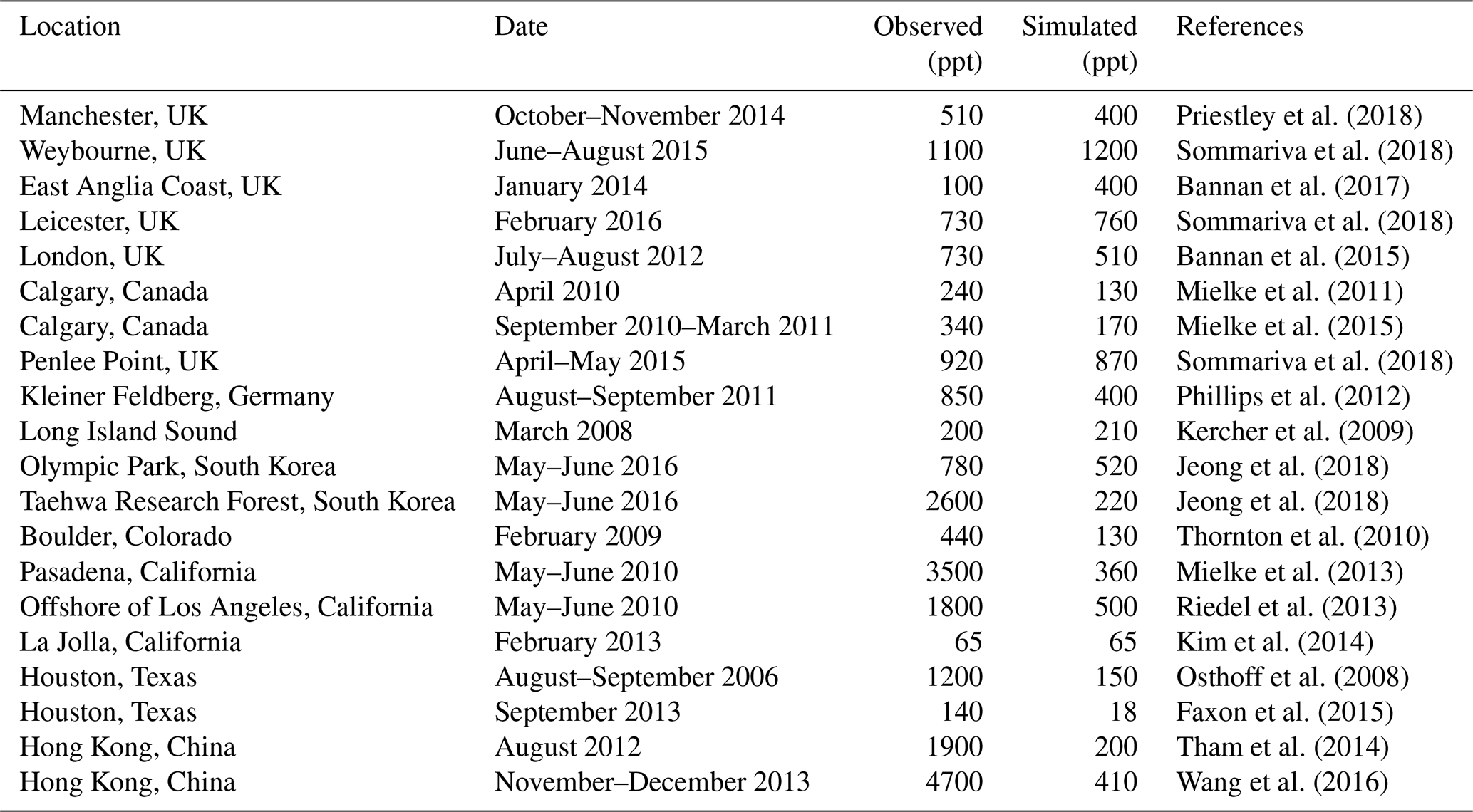 | Location | Date | Observed (ppt) | Simulated (ppt) | References |
|---|---|---|---|---|
| Manchester, UK | October–November 2014 | 510 | 400 | Priestley et al. (2018) |
| Weybourne, UK | June–August 2015 | 1100 | 1200 | Sommariva et al. (2018) |
| East Anglia Coast, UK | January 2014 | 100 | 400 | Bannan et al. (2017) |
| Leicester, UK | February 2016 | 730 | 760 | Sommariva et al. (2018) |
| London, UK | July–August 2012 | 730 | 510 | Bannan et al. (2015) |
| Calgary, Canada | April 2010 | 240 | 130 | Mielke et al. (2011) |
| Calgary, Canada | September 2010–March 2011 | 340 | 170 | Mielke et al. (2015) |
| Penlee Point, UK | April–May 2015 | 920 | 870 | Sommariva et al. (2018) |
| Kleiner Feldberg, Germany | August–September 2011 | 850 | 400 | Phillips et al. (2012) |
| Long Island Sound | March 2008 | 200 | 210 | Kercher et al. (2009) |
| Olympic Park, South Korea | May–June 2016 | 780 | 520 | Jeong et al. (2018) |
| Taehwa Research Forest, South Korea | May–June 2016 | 2600 | 220 | Jeong et al. (2018) |
| Boulder, Colorado | February 2009 | 440 | 130 | Thornton et al. (2010) |
| Pasadena, California | May–June 2010 | 3500 | 360 | Mielke et al. (2013) |
| Offshore of Los Angeles, California | May–June 2010 | 1800 | 500 | Riedel et al. (2013) |
| La Jolla, California | February 2013 | 65 | 65 | Kim et al. (2014) |
| Houston, Texas | August–September 2006 | 1200 | 150 | Osthoff et al. (2008) |
| Houston, Texas | September 2013 | 140 | 18 | Faxon et al. (2015) |
| Hong Kong, China | August 2012 | 1900 | 200 | Tham et al. (2014) |
| Hong Kong, China | November–December 2013 | 4700 | 410 | Wang et al. (2016) |